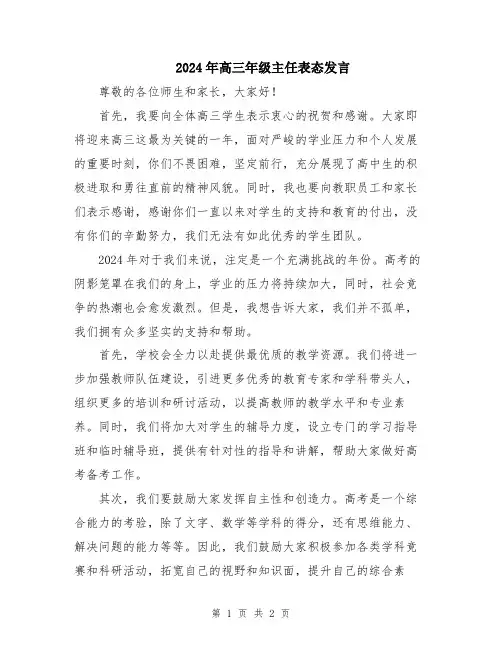 2024年高三年级主任表态发言

尊敬的各位师生和家长，大家好！

首先，我要向全体高三学生表示衷心的祝贺和感谢。大家即将迎来高三这最为关键的一年，面对严峻的学业压力和个人发展的重要时刻，你们不畏困难，坚定前行，充分展现了高中生的积极进取和勇往直前的精神风貌。同时，我也要向教职员工和家长们表示感谢，感谢你们一直以来对学生的支持和教育的付出，没有你们的辛勤努力，我们无法有如此优秀的学生团队。

2024年对于我们来说，注定是一个充满挑战的年份。高考的阴影笼罩在我们的身上，学业的压力将持续加大，同时，社会竞争的热潮也会愈发激烈。但是，我想告诉大家，我们并不孤单，我们拥有众多坚实的支持和帮助。

首先，学校会全力以赴提供最优质的教学资源。我们将进一步加强教师队伍建设，引进更多优秀的教育专家和学科带头人，组织更多的培训和研讨活动，以提高教师的教学水平和专业素养。同时，我们将加大对学生的辅导力度，设立专门的学习指导班和临时辅导班，提供有针对性的指导和讲解，帮助大家做好高考备考工作。

其次，我们要鼓励大家发挥自主性和创造力。高考是一个综合能力的考验，除了文字、数学等学科的得分，还有思维能力、解决问题的能力等等。因此，我们鼓励大家积极参加各类学科竞赛和科研活动，拓宽自己的视野和知识面，提升自己的综合素

第 1 页 共 2 页